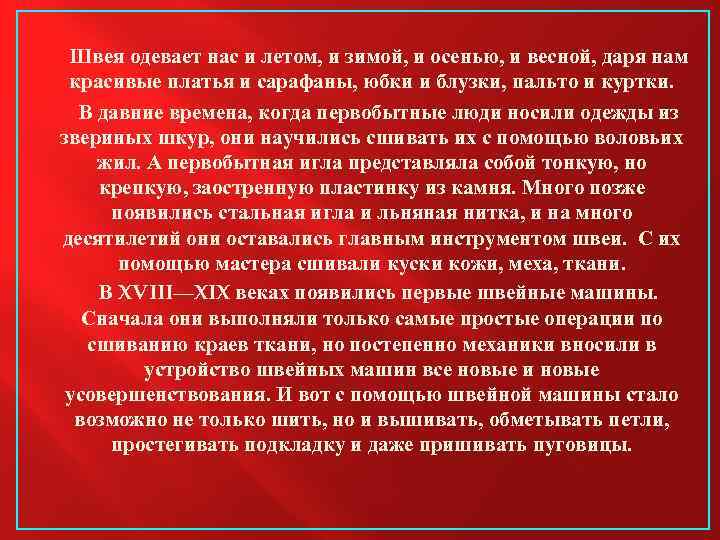 Швея одевает нас и летом, и зимой, и осенью, и весной, даря нам красивые платья и сарафаны, юбки и блузки, пальто и куртки.

В давние времена, когда первобытные люди носили одежды из звериных шкур, они научились сшивать их с помощью воловьих жил. А первобытная игла представляла собой тонкую, но крепкую, заостренную пластинку из камня. Много позже появились стальная игла и льняная нитка, и на много десятилетий они оставались главным инструментом швеи. С их помощью мастера сшивали куски кожи, меха, ткани.

В XVIII—XIX веках появились первые швейные машины. Сначала они выполняли только самые простые операции по сшиванию краев ткани, но постепенно механики вносили в устройство швейных машин все новые и новые усовершенствования. И вот с помощью швейной машины стало возможно не только шить, но и вышивать, обметывать петли, простегивать подкладку и даже пришивать пуговицы.